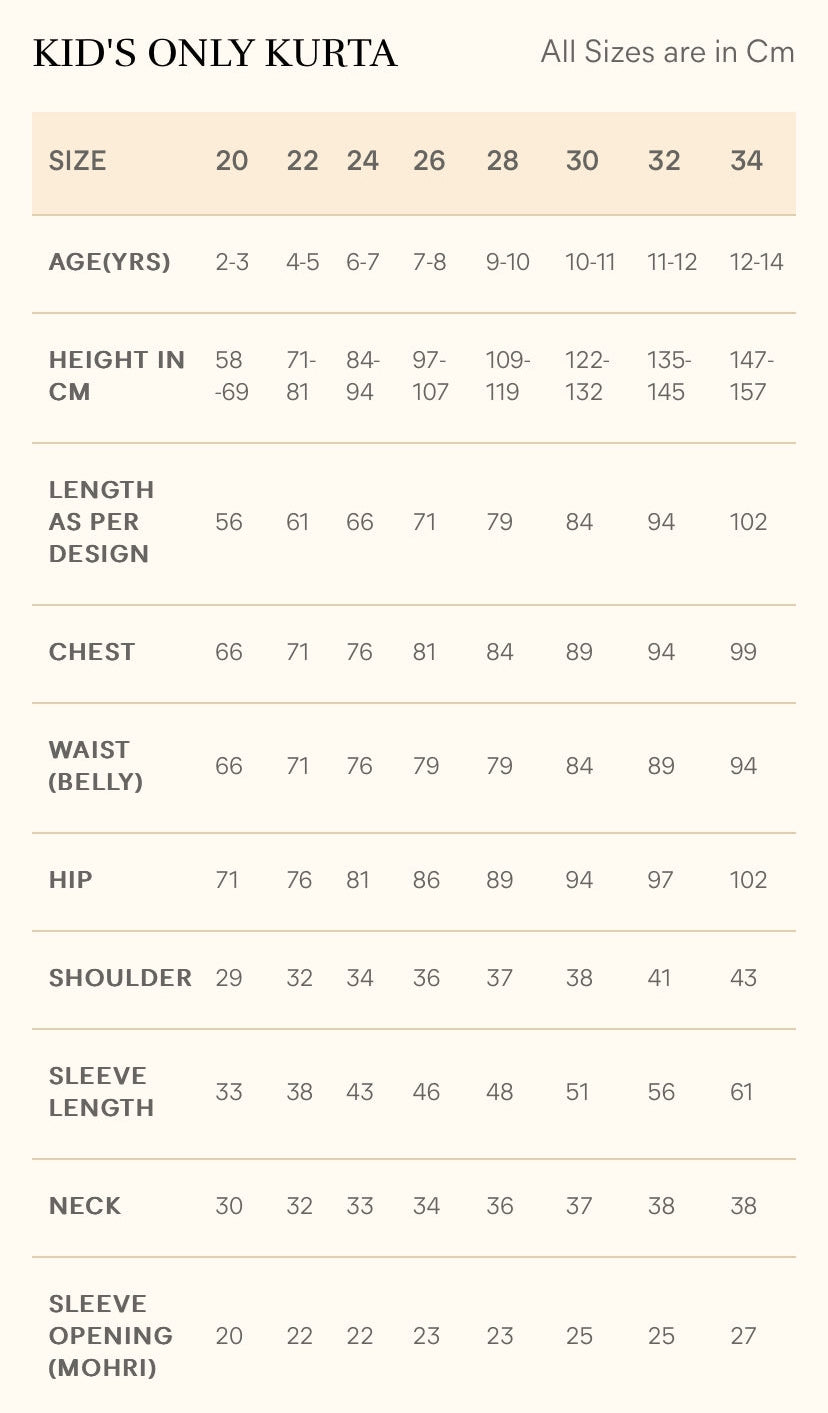 KID'S ONLY KURTA

All Sizes are in Cm

| SIZE | 20 | 22 | 24 | 26 | 28 | 30 | 32 | 34 |
|---|---|---|---|---|---|---|---|---|
| AGE(YRS) | 2-3 | 4-5 | 6-7 | 7-8 | 9-10 | 10-11 | 11-12 | 12-14 |
| HEIGHT IN CM | 58 -69 | 71-81 | 84-94 | 97-107 | 109-119 | 122-132 | 135-145 | 147-157 |
| LENGTH AS PER DESIGN | 56 | 61 | 66 | 71 | 79 | 84 | 94 | 102 |
| CHEST | 66 | 71 | 76 | 81 | 84 | 89 | 94 | 99 |
| WAIST (BELLY) | 66 | 71 | 76 | 79 | 79 | 84 | 89 | 94 |
| HIP | 71 | 76 | 81 | 86 | 89 | 94 | 97 | 102 |
| SHOULDER | 29 | 32 | 34 | 36 | 37 | 38 | 41 | 43 |
| SLEEVE LENGTH | 33 | 38 | 43 | 46 | 48 | 51 | 56 | 61 |
| NECK | 30 | 32 | 33 | 34 | 36 | 37 | 38 | 38 |
| SLEEVE OPENING (MOHRI) | 20 | 22 | 22 | 23 | 23 | 25 | 25 | 27 |